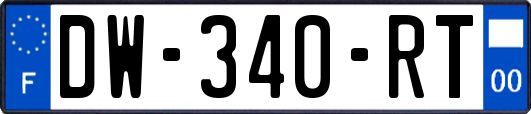 F
DW-340-RT
00